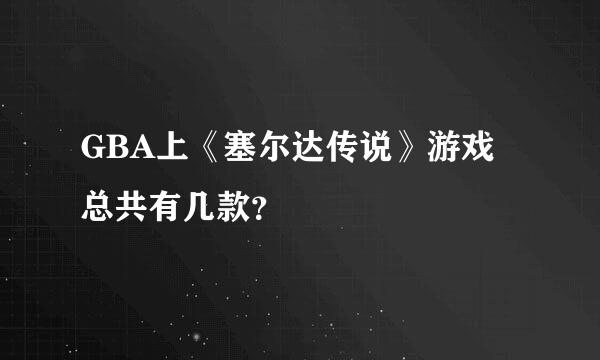 GBA上《塞尔达传说》游戏总共有几款?